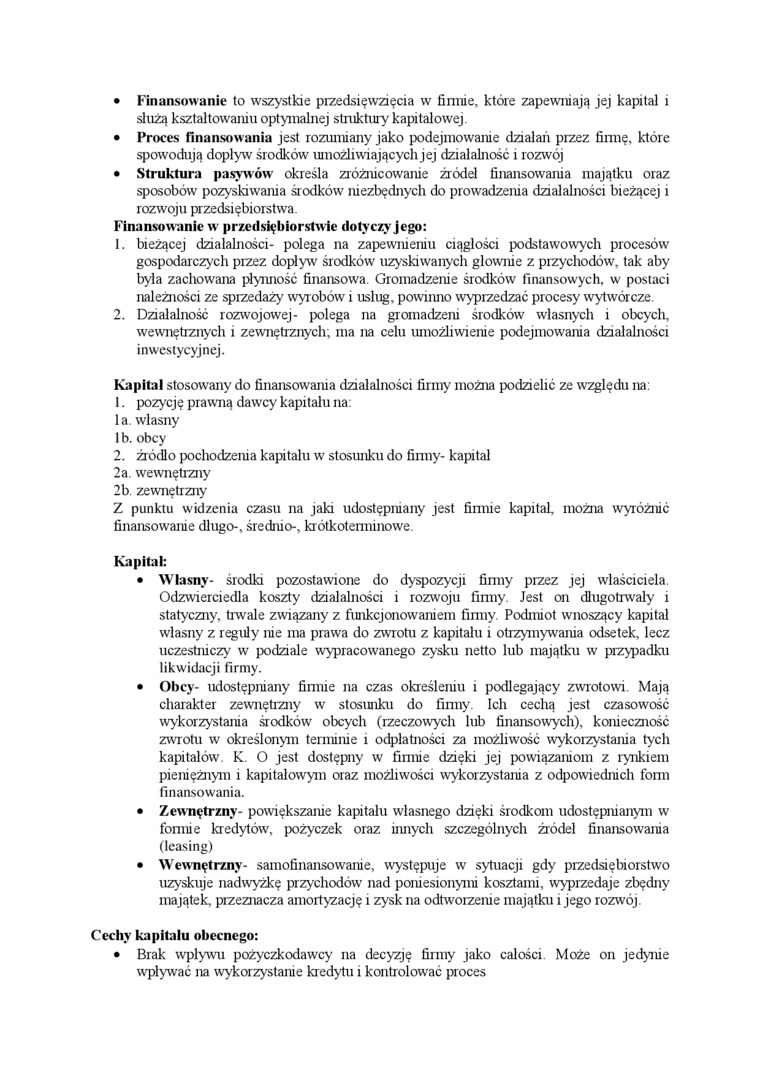 • **Finansowanie** to wszystkie przedsięwzięcia w firmie, które zapewniają jej kapitał i służą kształtowaniu optymalnej struktury kapitałowej.
• **Proces finansowania** jest rozumiany jako podejmowanie działań przez firmę, które spowodują dopływ środków umożliwiających jej działalność i rozwój
• **Struktura pasywów** określa zróżnicowanie źródeł finansowania majątku oraz sposobów pozyskiwania środków niezbędnych do prowadzenia działalności bieżącej i rozwoju przedsiębiorstwa.

**Finansowanie w przedsiębiorstwie dotyczy jego:**
1. bieżącej działalności- polega na zapewnieniu ciągłości podstawowych procesów gospodarczych przez dopływ środków uzyskiwanych głownie z przychodów, tak aby była zachowana płynność finansowa. Gromadzenie środków finansowych, w postaci należności ze sprzedaży wyrobów i usług, powinno wyprzedzać procesy wytwórcze.
2. Działalność rozwojowej- polega na gromadzeni środków własnych i obcych, wewnętrznych i zewnętrznych; ma na celu umożliwienie podejmowania działalności inwestycyjnej.

**Kapitał** stosowany do finansowania działalności firmy można podzielić ze względu na:
1. pozycję prawną dawcy kapitału na:
1a. własny
1b. obcy
2. źródło pochodzenia kapitału w stosunku do firmy- kapitał
2a. wewnętrzny
2b. zewnętrzny
Z punktu widzenia czasu na jaki udostępniany jest firmie kapitał, można wyróżnić finansowanie długo-, średnio-, krótkoterminowe.

**Kapitał:**
• **Własny**- środki pozostawione do dyspozycji firmy przez jej właściciela. Odzwierciedla koszty działalności i rozwoju firmy. Jest on długotrwały i statyczny, trwale związany z funkcjonowaniem firmy. Podmiot wnoszący kapitał własny z reguły nie ma prawa do zwrotu z kapitału i otrzymywania odsetek, lecz uczestniczy w podziale wypracowanego zysku netto lub majątku w przypadku likwidacji firmy.
• **Obcy**- udostępniany firmie na czas określeniu i podlegający zwrotowi. Mają charakter zewnętrzny w stosunku do firmy. Ich cechą jest czasowość wykorzystania środków obcych (rzeczowych lub finansowych), konieczność zwrotu w określonym terminie i odpłatności za możliwość wykorzystania tych kapitałów. K. O jest dostępny w firmie dzięki jej powiązaniom z rynkiem pieniężnym i kapitałowym oraz możliwości wykorzystania z odpowiednich form finansowania.
• **Zewnętrzny**- powiększanie kapitału własnego dzięki środkom udostępnianym w formie kredytów, pożyczek oraz innych szczególnych źródeł finansowania (leasing)
• **Wewnętrzny**- samofinansowanie, występuje w sytuacji gdy przedsiębiorstwo uzyskuje nadwyżkę przychodów nad poniesionymi kosztami, wyprzedaje zbędny majątek, przeznacza amortyzację i zysk na odtworzenie majątku i jego rozwój.

**Cechy kapitału obecnego:**
• Brak wpływu pożyczkodawcy na decyzję firmy jako całości. Może on jedynie wpływać na wykorzystanie kredytu i kontrolować proces